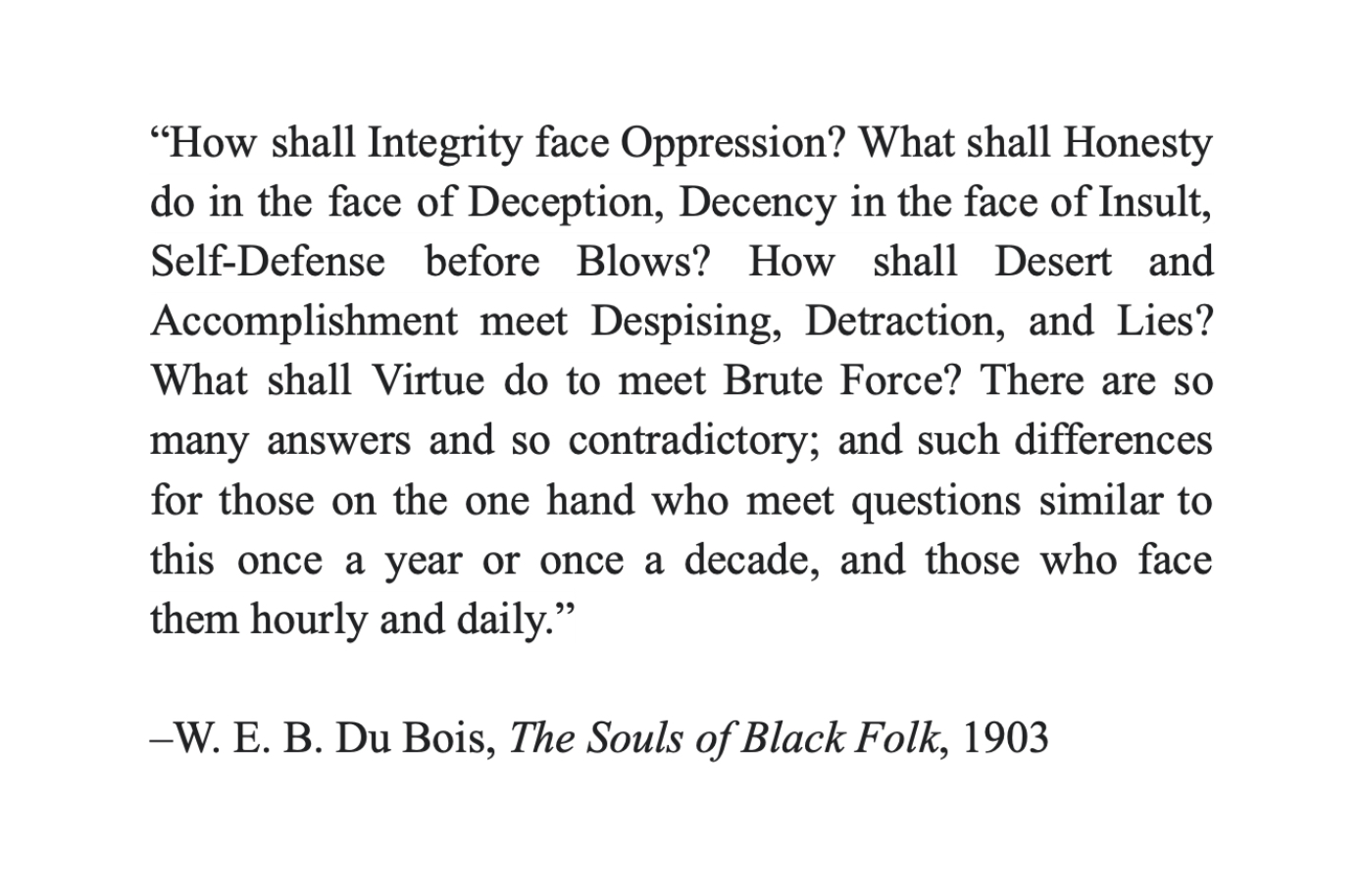 “How shall Integrity face Oppression? What shall Honesty do in the face of Deception, Decency in the face of Insult, Self-Defense before Blows? How shall Desert and Accomplishment meet Despising, Detraction, and Lies? What shall Virtue do to meet Brute Force? There are so many answers and so contradictory; and such differences for those on the one hand who meet questions similar to this once a year or once a decade, and those who face them hourly and daily.”

–W. E. B. Du Bois, The Souls of Black Folk, 1903